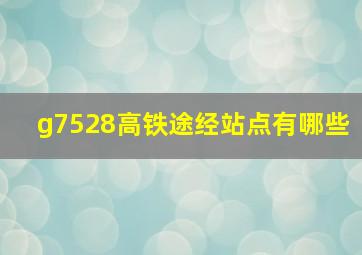 g7528高铁途经站点有哪些